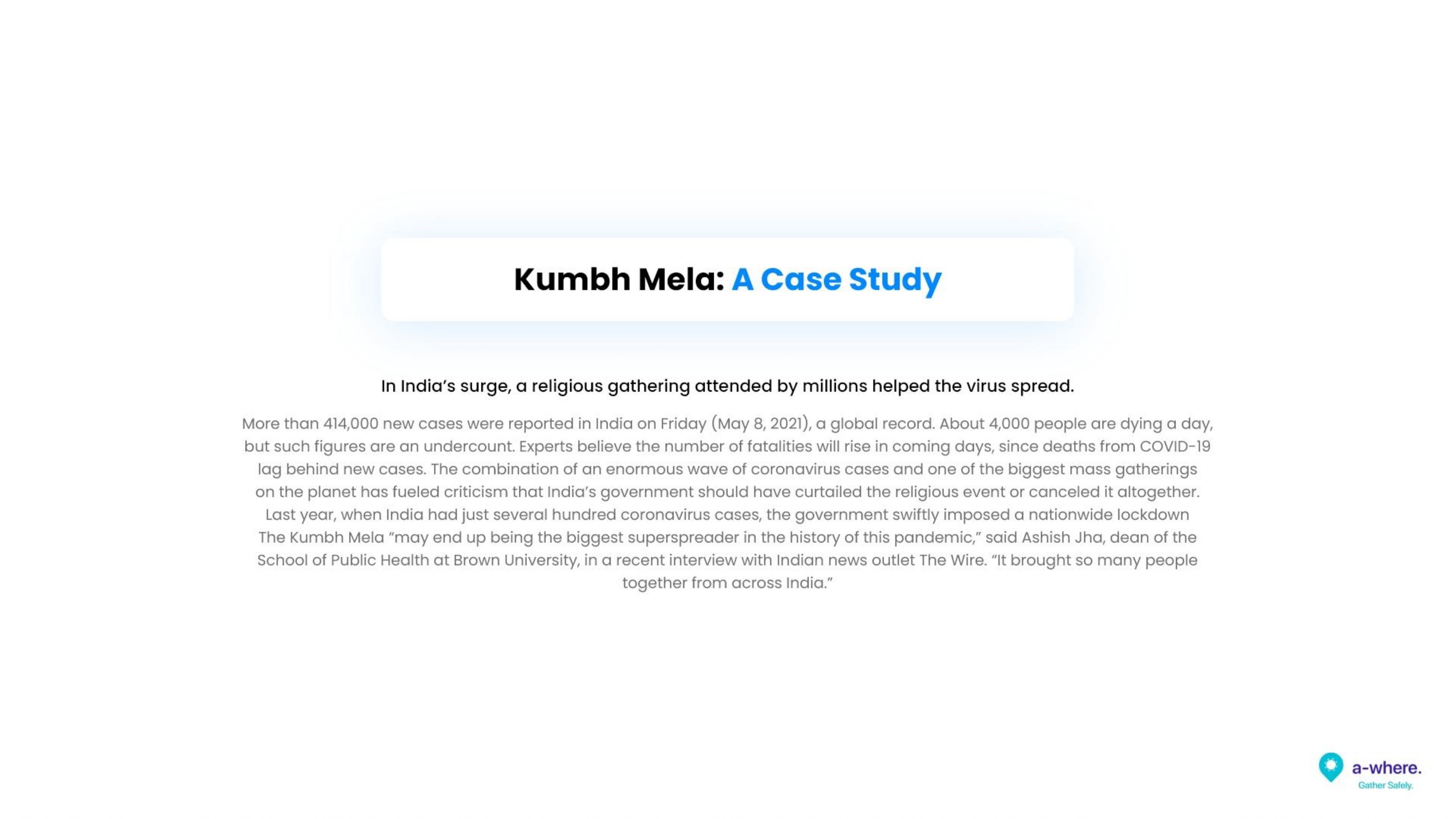 Kumbh Mela: A Case Study

In India's surge, a religious gathering attended by millions helped the virus spread.

More than 414,000 new cases were reported in India on Friday (May 8, 2021), a global record. About 4,000 people are dying a day, but such figures are an undercount. Experts believe the number of fatalities will rise in coming days, since deaths from COVID-19 lag behind new cases. The combination of an enormous wave of coronavirus cases and one of the biggest mass gatherings on the planet has fueled criticism that India's government should have curtailed the religious event or canceled it altogether. Last year, when India had just several hundred coronavirus cases, the government swiftly imposed a nationwide lockdown The Kumbh Mela "may end up being the biggest superspreader in the history of this pandemic," said Ashish Jha, dean of the School of Public Health at Brown University, in a recent interview with Indian news outlet The Wire. "It brought so many people together from across India."

a-where.
Gather Safely.